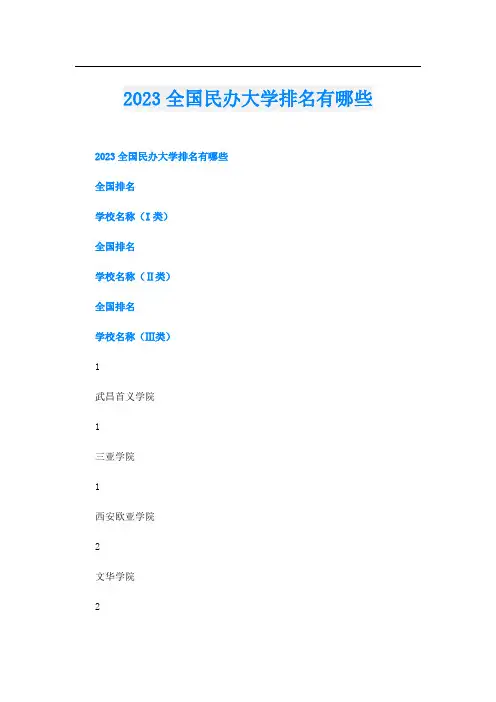 2023全国民办大学排名有哪些

2023全国民办大学排名有哪些

全国排名

学校名称（I类）

全国排名

学校名称（II类）

全国排名

学校名称（III类）

1

武昌首义学院

1

三亚学院

1

西安欧亚学院

2

文华学院

2